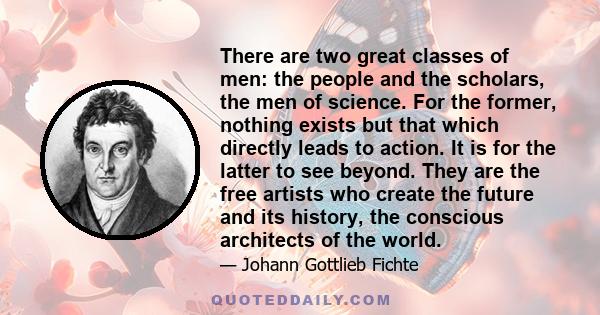 There are two great classes of men: the people and the scholars, the men of science. For the former, nothing exists but that which directly leads to action. It is for the latter to see beyond. They are the free artists who create the future and its history, the conscious architects of the world.

— Johann Gottlieb Fichte

QUOTEDDAILY.COM